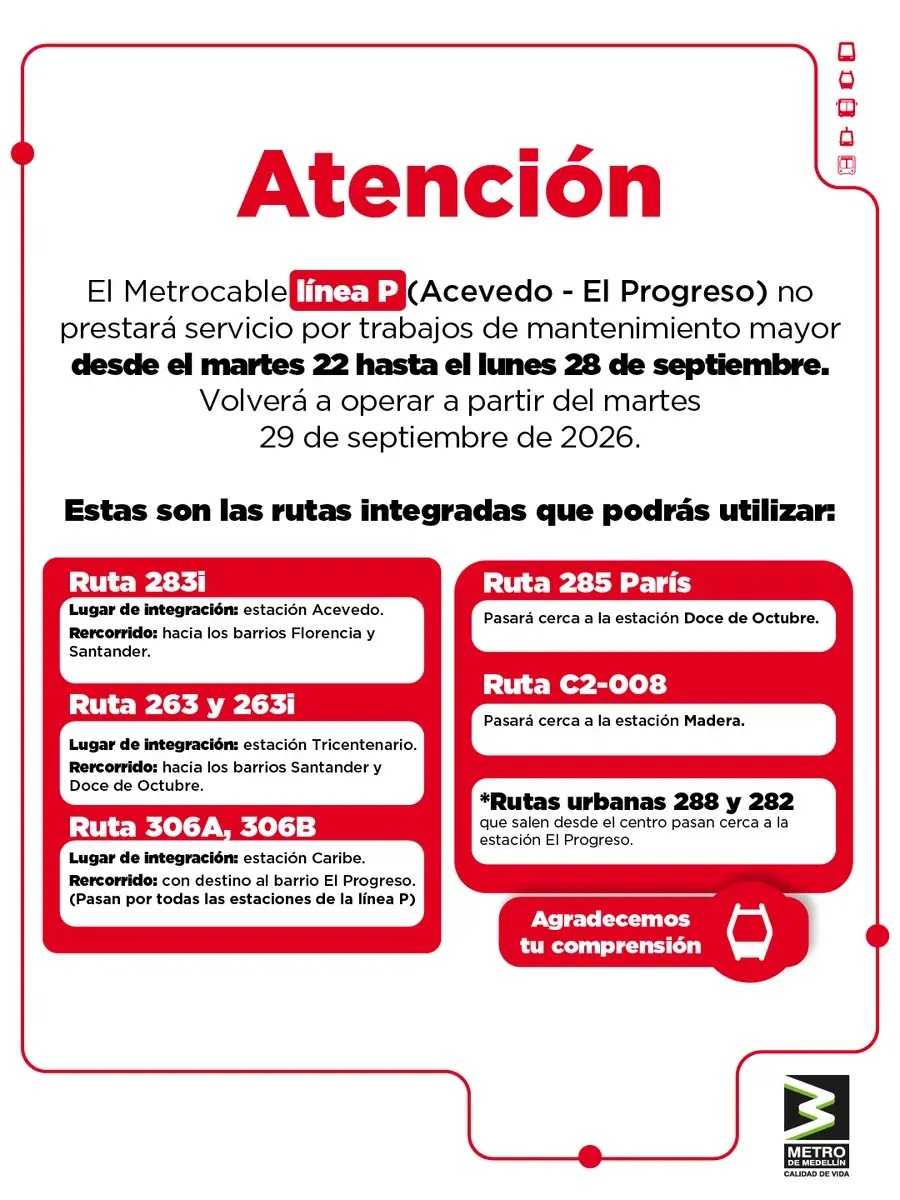 Atención

El Metrocable línea P (Acevedo - El Progreso) no prestará servicio por trabajos de mantenimiento mayor desde el martes 22 hasta el lunes 28 de septiembre. Volverá a operar a partir del martes 29 de septiembre de 2026.

Estas son las rutas integradas que podrás utilizar:

Ruta 283i
Lugar de integración: estación Acevedo.
Recorrido: hacia los barrios Florencia y Santander.

Ruta 263 y 263i
Lugar de integración: estación Tricentenario.
Recorrido: hacia los barrios Santander y Doce de Octubre.

Ruta 306A, 306B
Lugar de integración: estación Caribe.
Recorrido: con destino al barrio El Progreso. (Pasan por todas las estaciones de la línea P)

Ruta 285 París
Pasará cerca a la estación Doce de Octubre.

Ruta C2-008
Pasará cerca a la estación Madera.

*Rutas urbanas 288 y 282
que salen desde el centro pasan cerca a la estación El Progreso.

Agradecemos tu comprensión

METRO DE MEDELLÍN
CALIDAD DE VIDA